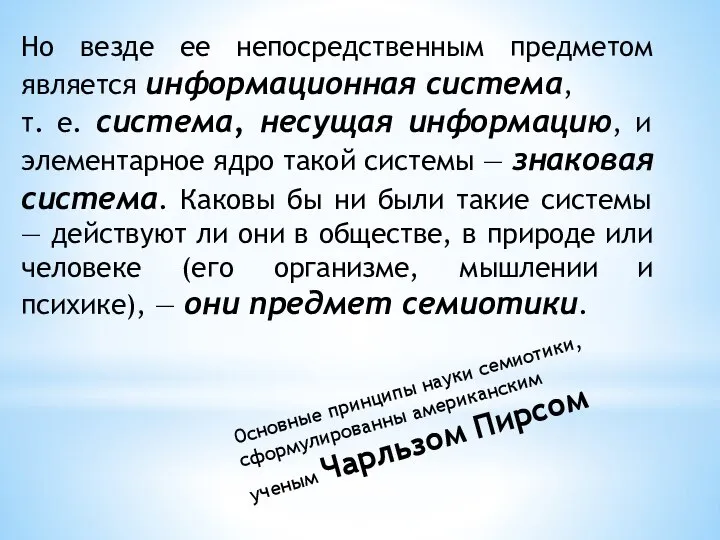 Но везде ее непосредственным предметом является информационная система, т. е. система, несущая информацию, и элементарное ядро такой системы — знаковая система. Каковы бы ни были такие системы — действуют ли они в обществе, в природе или человеке (его организме, мышлении и психике), — они предмет семиотики.

Основные принципы науки семиотики, сформулированны американским ученым Чарльзом Пирсом